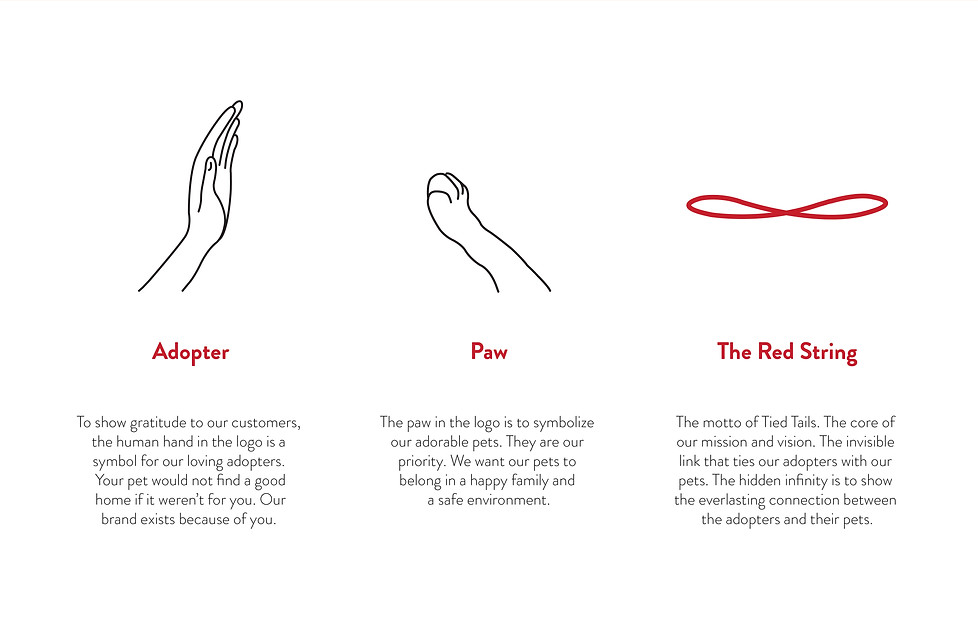 Adopter

To show gratitude to our customers, the human hand in the logo is a symbol for our loving adopters. Your pet would not find a good home if it weren't for you. Our brand exists because of you.

Paw

The paw in the logo is to symbolize our adorable pets. They are our priority. We want our pets to belong in a happy family and a safe environment.

The Red String

The motto of Tied Tails. The core of our mission and vision. The invisible link that ties our adopters with our pets. The hidden infinity is to show the everlasting connection between the adopters and their pets.